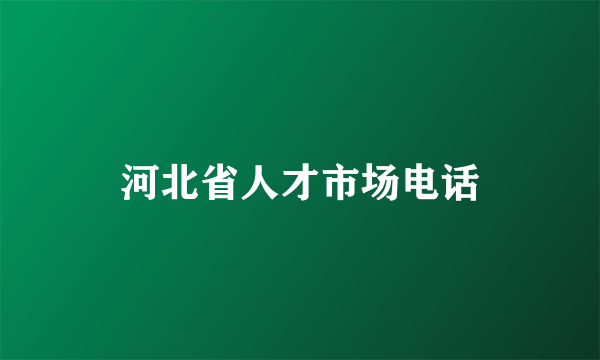 河北省人才市场电话